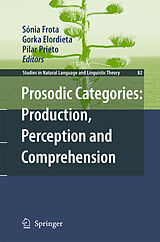 Sónia Frota
Gorka Elordieta
Pilar Prieto
Editors

Studies in Natural Language and Linguistic Theory 82

Prosodic Categories: Production, Perception and Comprehension

Springer